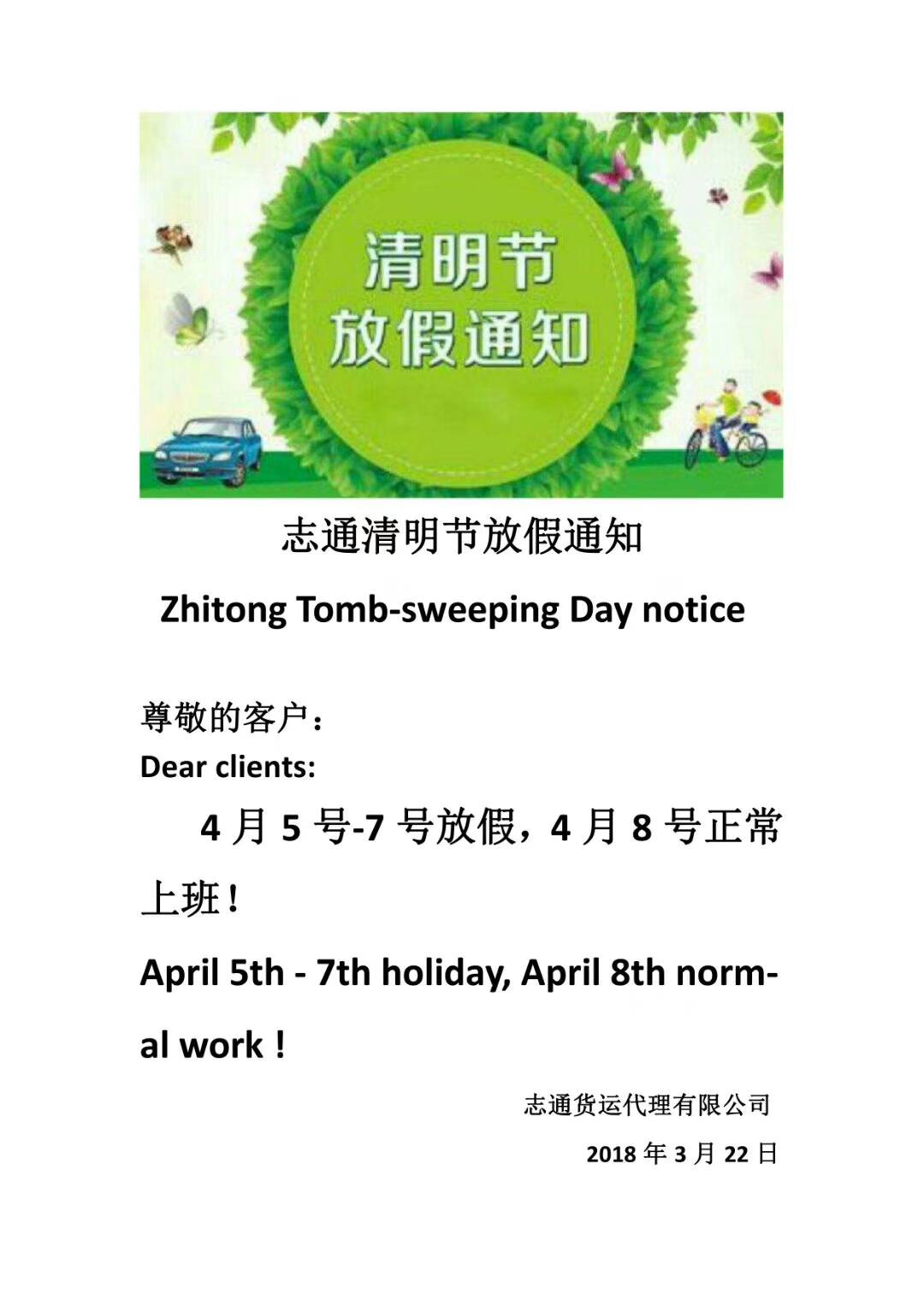 清明节
放假通知

志通清明节放假通知

Zhitong Tomb-sweeping Day notice

尊敬的客户：
Dear clients:

4 月 5 号-7 号放假，4 月 8 号正常上班！

April 5th - 7th holiday, April 8th normal work !

志通货运代理有限公司

2018 年 3 月 22 日